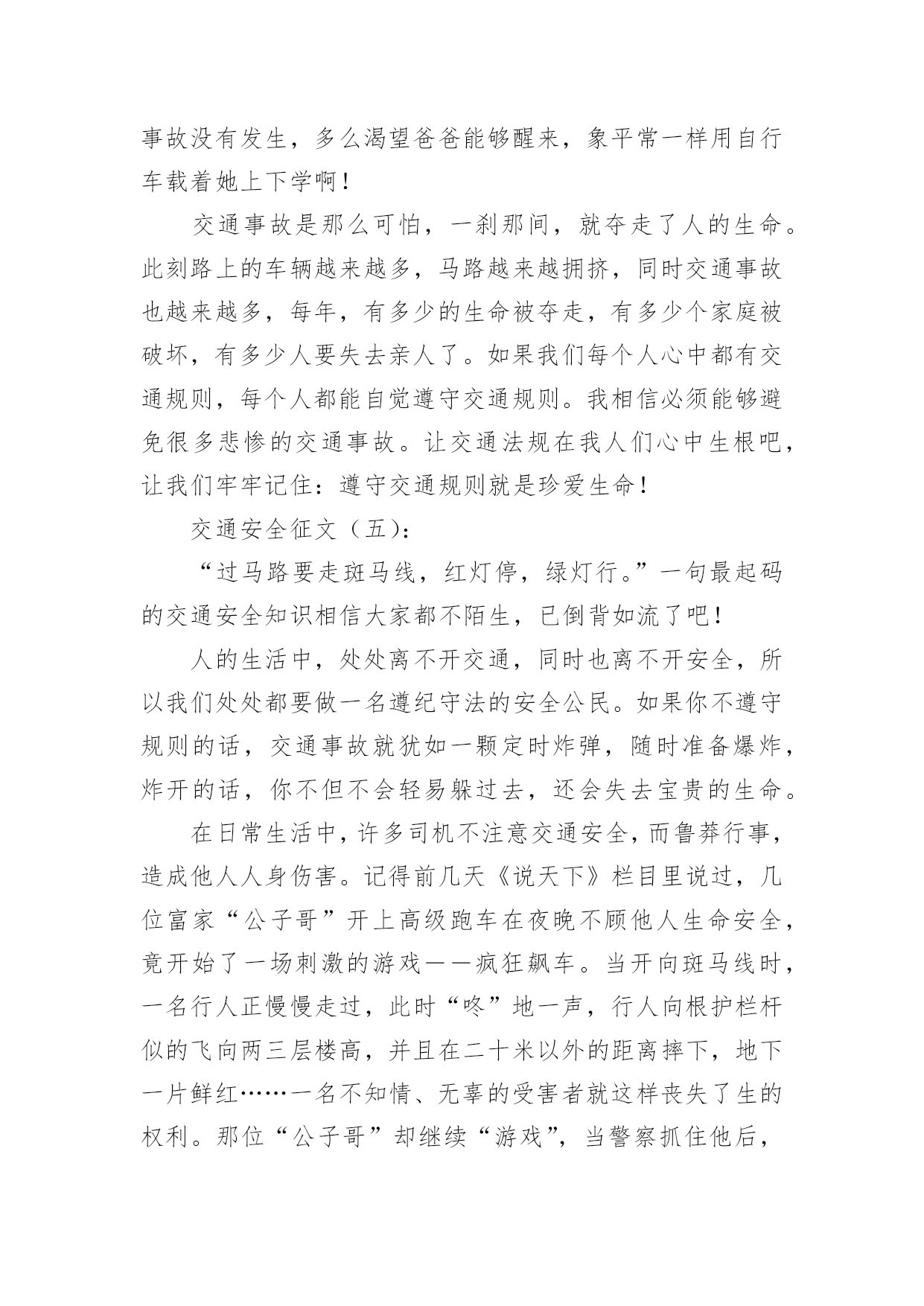 事故没有发生，多么渴望爸爸能够醒来，象平常一样用自行车载着她上下学啊！

交通事故是那么可怕，一刹那间，就夺走了人的生命。此刻路上的车辆越来越多，马路越来越拥挤，同时交通事故也越来越多，每年，有多少的生命被夺走，有多少个家庭被破坏，有多少人要失去亲人了。如果我们每个人心中都有交通规则，每个人都能自觉遵守交通规则。我相信必须能够避免很多悲惨的交通事故。让交通法规在我人们心中生根吧，让我们牢牢记住：遵守交通规则就是珍爱生命！

交通安全征文（五）：

“过马路要走斑马线，红灯停，绿灯行。”一句最起码的交通安全知识相信大家都不陌生，已倒背如流了吧！

人的生活中，处处离不开交通，同时也离不开安全，所以我们处处都要做一名遵纪守法的安全公民。如果你不遵守规则的话，交通事故就犹如一颗定时炸弹，随时准备爆炸，炸开的话，你不但不会轻易躲过去，还会失去宝贵的生命。

在日常生活中，许多司机不注意交通安全，而鲁莽行事，造成他人人身伤害。记得前几天《说天下》栏目里说过，几位富家“公子哥”开上高级跑车在夜晚不顾他人生命安全，竟开始了一场刺激的游戏——疯狂飙车。当开向斑马线时，一名行人正慢慢走过，此时“咚”地一声，行人向根护栏杆似的飞向两三层楼高，并且在二十米以外的距离摔下，地下一片鲜红……一名不知情、无辜的受害者就这样丧失了生的权利。那位“公子哥”却继续“游戏”，当警察抓住他后，